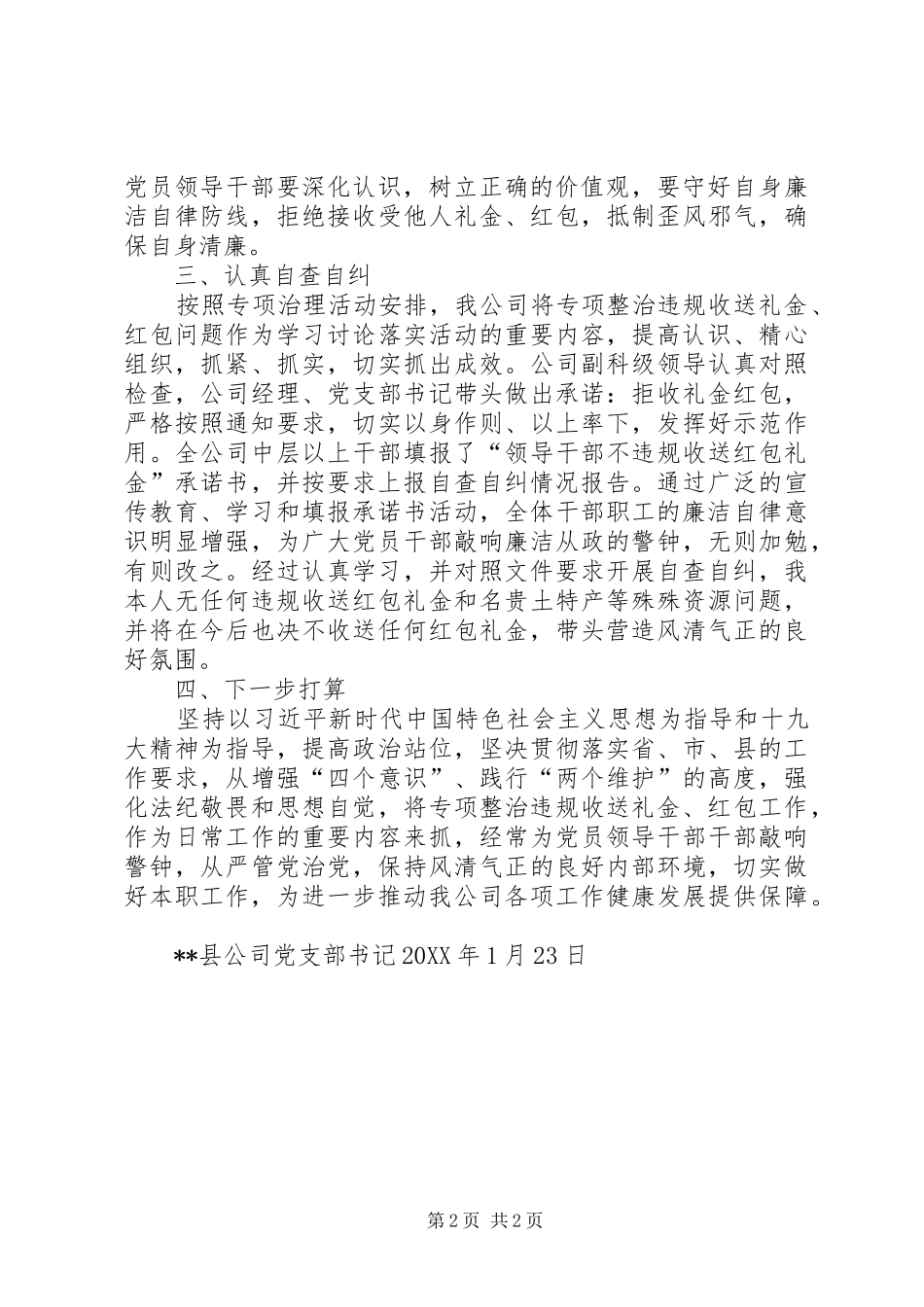 党员领导干部要深化认识，树立正确的价值观，要守好自身廉洁自律防线，拒绝接收受他人礼金、红包，抵制歪风邪气，确保自身清廉。

三、认真自查自纠

按照专项治理活动安排，我公司将专项整治违规收送礼金、红包问题作为学习讨论落实活动的重要内容，提高认识、精心组织，抓紧、抓实，切实抓出成效。公司副科级领导认真对照检查，公司经理、党支部书记带头做出承诺：拒收礼金红包，严格按照通知要求，切实以身作则、以上率下，发挥好示范作用。全公司中层以上干部填报了“领导干部不违规收送红包礼金”承诺书，并按要求上报自查自纠情况报告。通过广泛的宣传教育、学习和填报承诺书活动，全体干部职工的廉洁自律意识明显增强，为广大党员干部敲响廉洁从政的警钟，无则加勉，有则改之。经过认真学习，并对照文件要求开展自查自纠，我本人无任何违规收送红包礼金和名贵土特产等殊殊资源问题，并将在今后也决不收送任何红包礼金，带头营造风清气正的良好氛围。

四、下一步打算

坚持以习近平新时代中国特色社会主义思想为指导和十九大精神为指导，提高政治站位，坚决贯彻落实省、市、县的工作要求，从增强“四个意识”、践行“两个维护”的高度，强化法纪敬畏和思想自觉，将专项整治违规收送礼金、红包工作，作为日常工作的重要内容来抓，经常为党员领导干部干部敲响警钟，从严管党治党，保持风清气正的良好内部环境，切实做好本职工作，为进一步推动我公司各项工作健康发展提供保障。

**县公司党支部书记 20XX 年 1 月 23 日

第 2 页 共 2 页